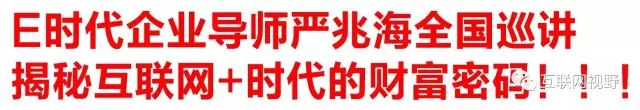 E时代企业导师严兆海全国巡讲
揭秘互联网+时代的财富密码！！！
互联网视野